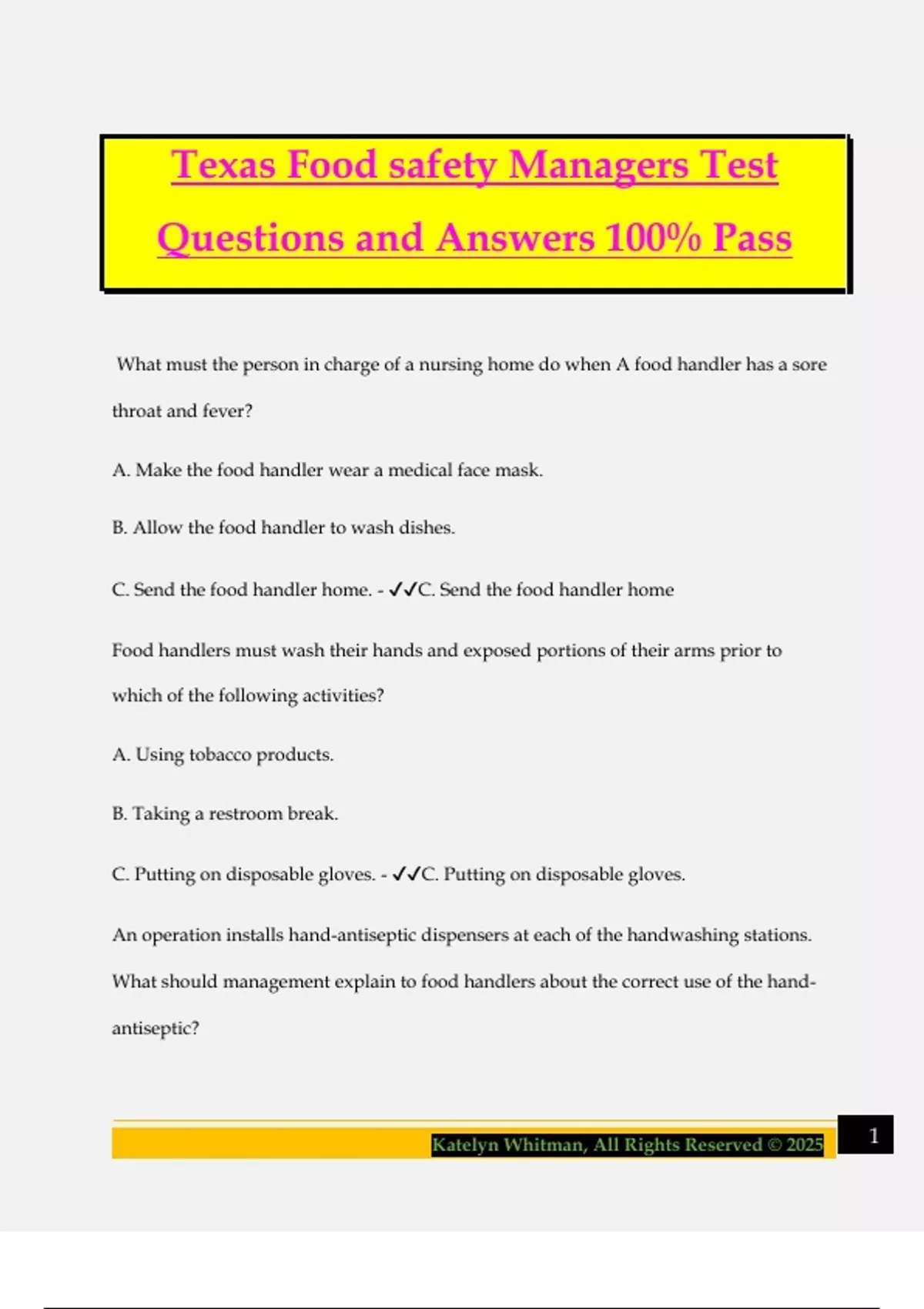 Texas Food safety Managers Test Questions and Answers 100% Pass

What must the person in charge of a nursing home do when A food handler has a sore throat and fever?

A. Make the food handler wear a medical face mask.

B. Allow the food handler to wash dishes.

C. Send the food handler home. - ✓✓C. Send the food handler home

Food handlers must wash their hands and exposed portions of their arms prior to which of the following activities?

A. Using tobacco products.

B. Taking a restroom break.

C. Putting on disposable gloves. - ✓✓C. Putting on disposable gloves.

An operation installs hand-antiseptic dispensers at each of the handwashing stations. What should management explain to food handlers about the correct use of the hand-antiseptic?

Katelyn Whitman, All Rights Reserved © 2025

1